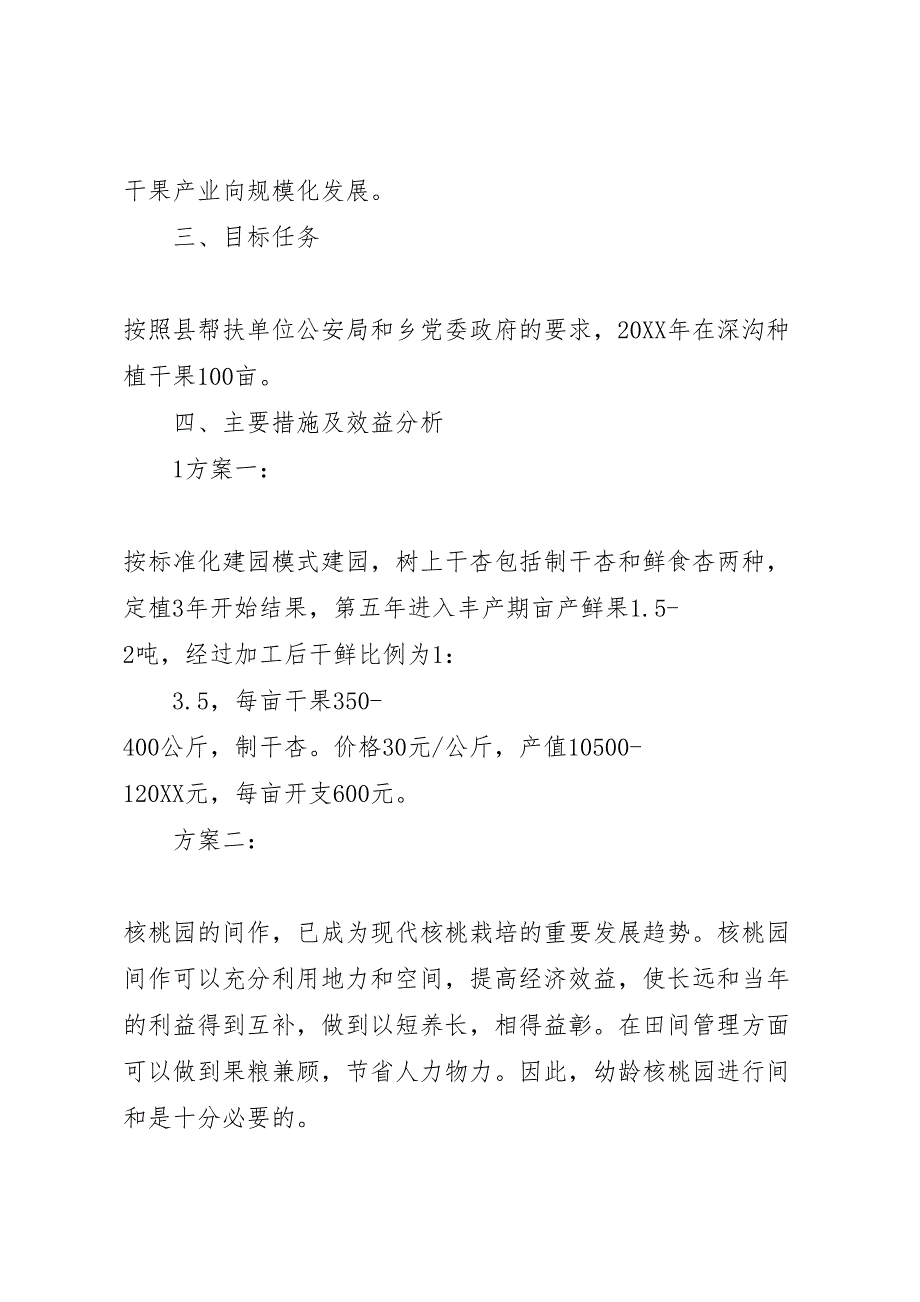 干果产业向规模化发展。

三、目标任务

按照县帮扶单位公安局和乡党委政府的要求，20XX年在深沟种植干果100亩。

四、主要措施及效益分析

1方案一：

按标准化建园模式建园，树上干杏包括制干杏和鲜食杏两种，定植3年开始结果，第五年进入丰产期亩产鲜果1.5-2吨，经过加工后干鲜比例为1：

3.5，每亩干果350-400公斤，制干杏。价格30元/公斤，产值10500-120XX元，每亩开支600元。

方案二：

核桃园的间作，已成为现代核桃栽培的重要发展趋势。核桃园间作可以充分利用地力和空间，提高经济效益，使长远和当年的利益得到互补，做到以短养长，相得益彰。在田间管理方面可以做到果粮兼顾，节省人力物力。因此，幼龄核桃园进行间和是十分必要的。